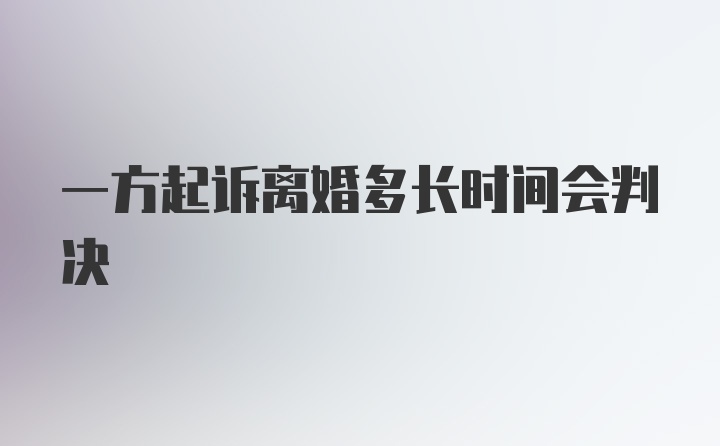 一方起诉离婚多长时间会判决